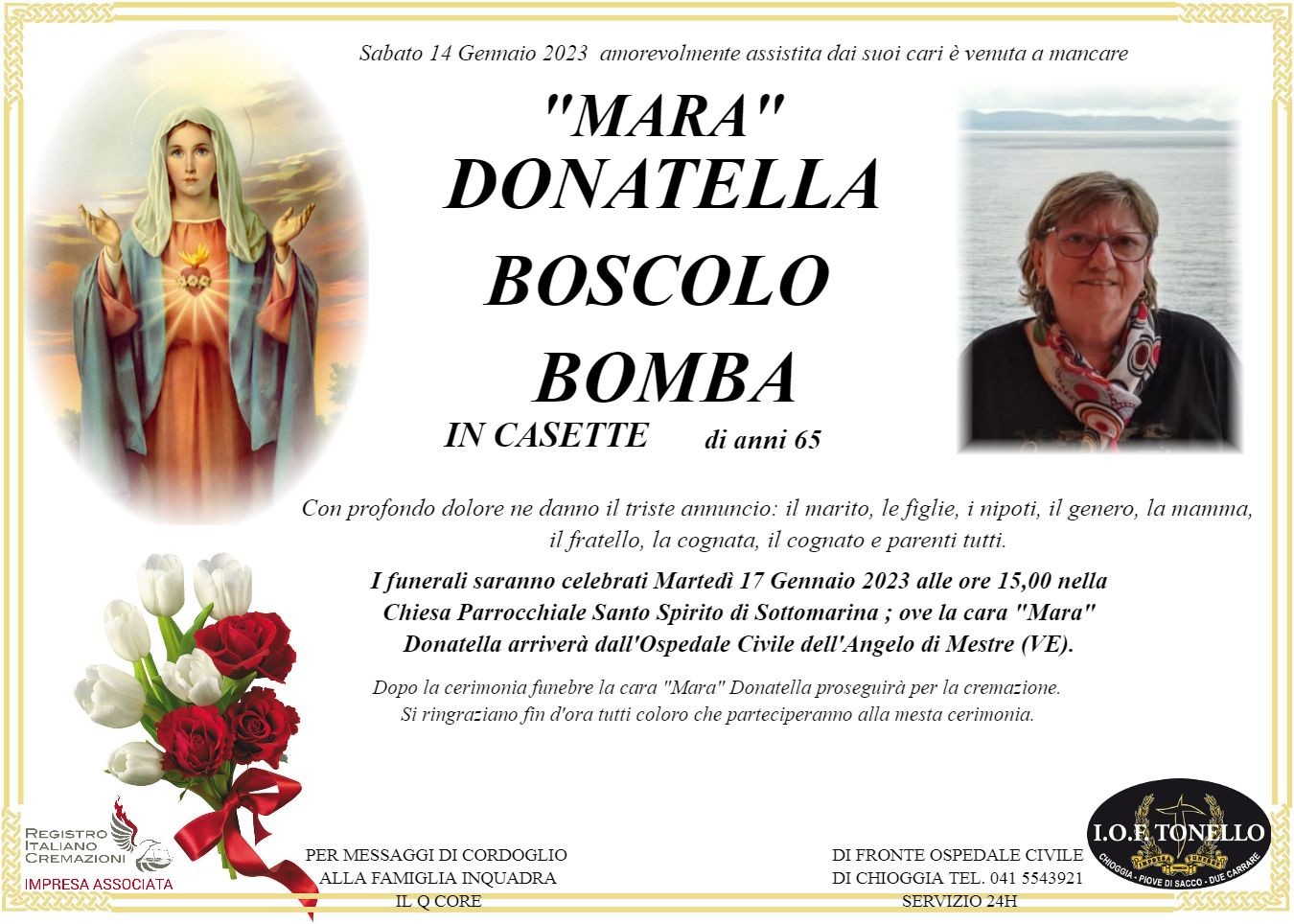 Sabato 14 Gennaio 2023 amorevolmente assistita dai suoi cari è venuta a mancare

"MARA"
DONATELLA
BOSCOLO
BOMBA
IN CASETTE di anni 65

Con profondo dolore ne danno il triste annuncio: il marito, le figlie, i nipoti, il genero, la mamma, il fratello, la cognata, il cognato e parenti tutti.

I funerali saranno celebrati Martedì 17 Gennaio 2023 alle ore 15,00 nella Chiesa Parrocchiale Santo Spirito di Sottomarina ; ove la cara "Mara" Donatella arriverà dall'Ospedale Civile dell'Angelo di Mestre (VE).

Dopo la cerimonia funebre la cara "Mara" Donatella proseguirà per la cremazione.
Si ringraziano fin d'ora tutti coloro che parteciperanno alla mesta cerimonia.

REGISTRO ITALIANO CREMAZIONI
IMPRESA ASSOCIATA

PER MESSAGGI DI CORDOGLIO
ALLA FAMIGLIA INQUADRA
IL Q CORE

DI FRONTE OSPEDALE CIVILE
DI CHIOGGIA TEL. 041 5543921
SERVIZIO 24H

I.O.F. TONELLO
CHIOGGIA - PIOVE DI SACCO - DUE CARRARE